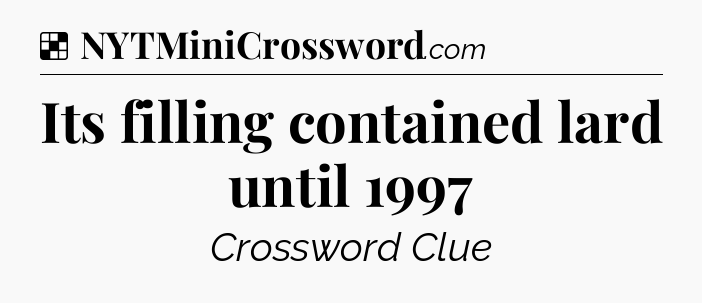 NYTMiniCrossword.com

Its filling contained lard until 1997

Crossword Clue